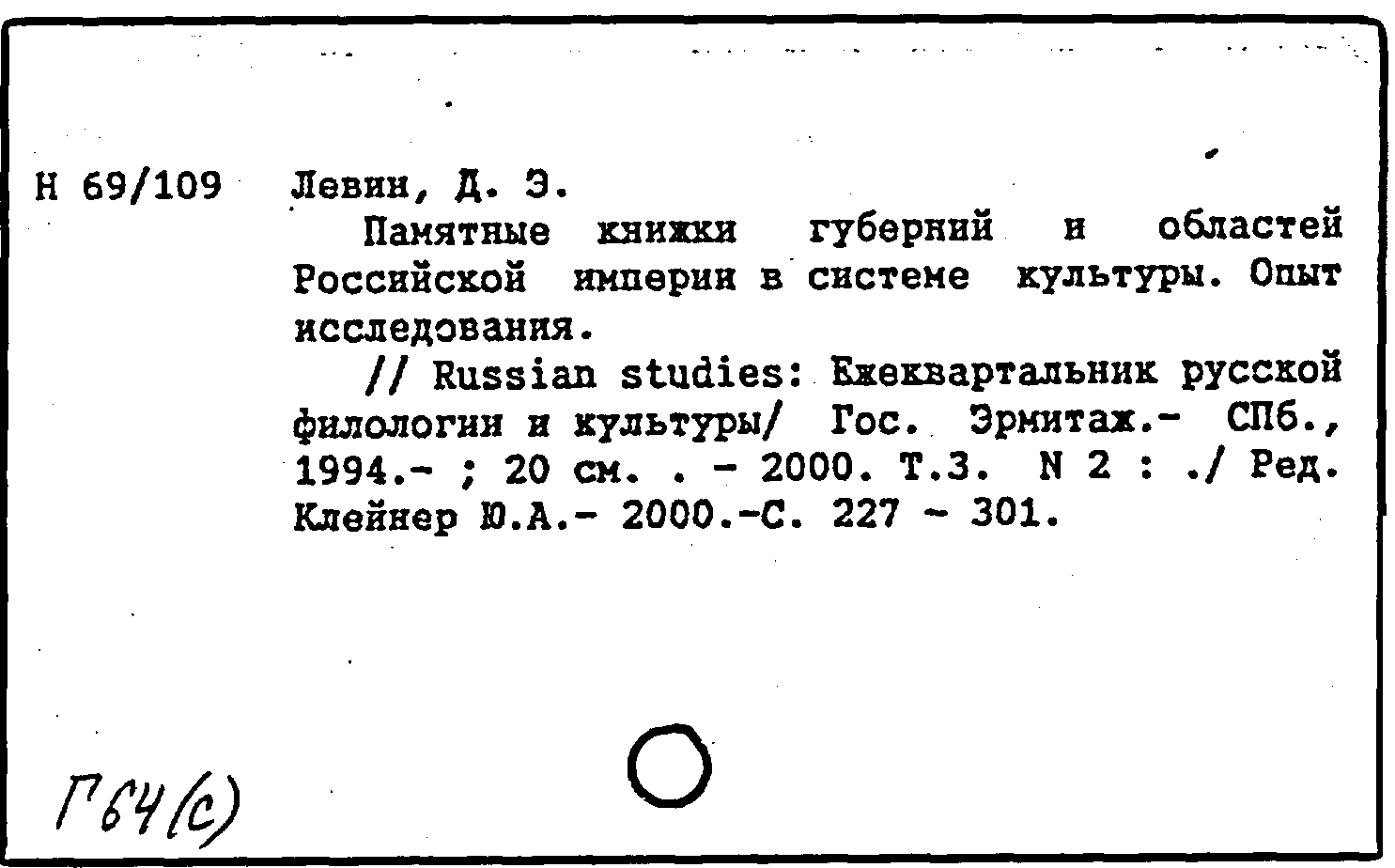 Н 69/109 Левин, Д. Э.

Памятные книжки губерний и областей Российской империи в системе культуры. Опыт исследования.

// Russian studies: Ежеквартальник русской филологии и культуры/ Гос. Эрмитаж.- СПб., 1994.- ; 20 см. . - 2000. Т.3. N 2 : ./ Ред. Клейнер Ю.А.- 2000.-С. 227 - 301.

Г64(с)